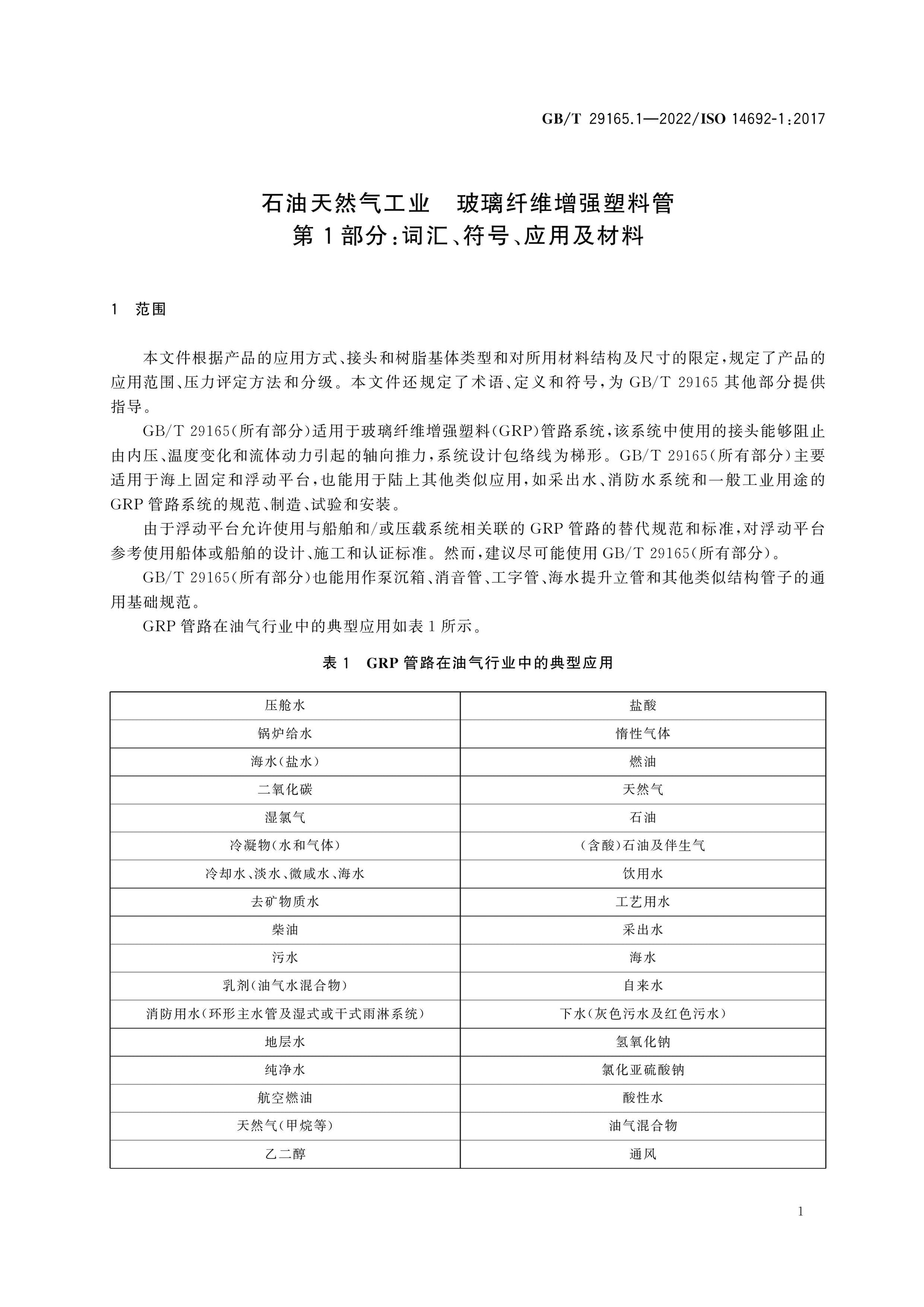 GB/T 29165.1—2022/ISO 14692-1:2017

石油天然气工业 玻璃纤维增强塑料管
第1部分:词汇、符号、应用及材料

1 范围

本文件根据产品的应用方式、接头和树脂基体类型和对所用材料结构及尺寸的限定,规定了产品的应用范围、压力评定方法和分级。本文件还规定了术语、定义和符号,为GB/T 29165其他部分提供指导。

GB/T 29165(所有部分)适用于玻璃纤维增强塑料(GRP)管路系统,该系统中使用的接头能够阻止由内压、温度变化和流体动力引起的轴向推力,系统设计包络线为梯形。GB/T 29165(所有部分)主要适用于海上固定和浮动平台,也能用于陆上其他类似应用,如采出水、消防水系统和一般工业用途的GRP管路系统的规范、制造、试验和安装。

由于浮动平台允许使用与船舶和/或压载系统相关联的GRP管路的替代规范和标准,对浮动平台参考使用船体或船舶的设计、施工和认证标准。然而,建议尽可能使用GB/T 29165(所有部分)。

GB/T 29165(所有部分)也能用作泵沉箱、消音管、工字管、海水提升立管和其他类似结构管子的通用基础规范。

GRP管路在油气行业中的典型应用如表1所示。

表1 GRP管路在油气行业中的典型应用

| 压舱水 | 盐酸 |
|---|---|
| 锅炉给水 | 惰性气体 |
| 海水(盐水) | 燃油 |
| 二氧化碳 | 天然气 |
| 湿氯气 | 石油 |
| 冷凝物(水和气体) | (含酸)石油及伴生气 |
| 冷却水、淡水、微咸水、海水 | 饮用水 |
| 去矿物质水 | 工艺用水 |
| 柴油 | 采出水 |
| 污水 | 海水 |
| 乳剂(油气水混合物) | 自来水 |
| 消防用水(环形主水管及湿式或干式雨淋系统) | 下水(灰色污水及红色污水) |
| 地层水 | 氢氧化钠 |
| 纯净水 | 氯化亚硫酸钠 |
| 航空燃油 | 酸性水 |
| 天然气(甲烷等) | 油气混合物 |
| 乙二醇 | 通风 |

1